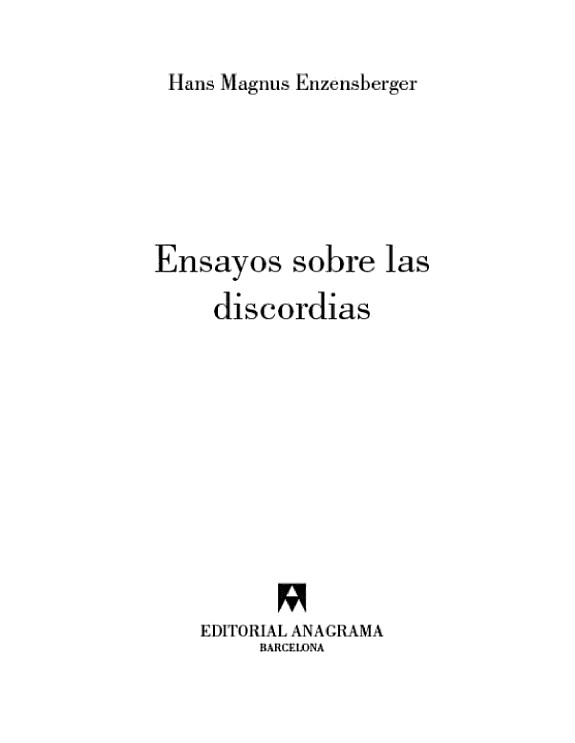 Hans Magnus Enzensberger

Ensayos sobre las
discordias

EDITORIAL ANAGRAMA
BARCELONA